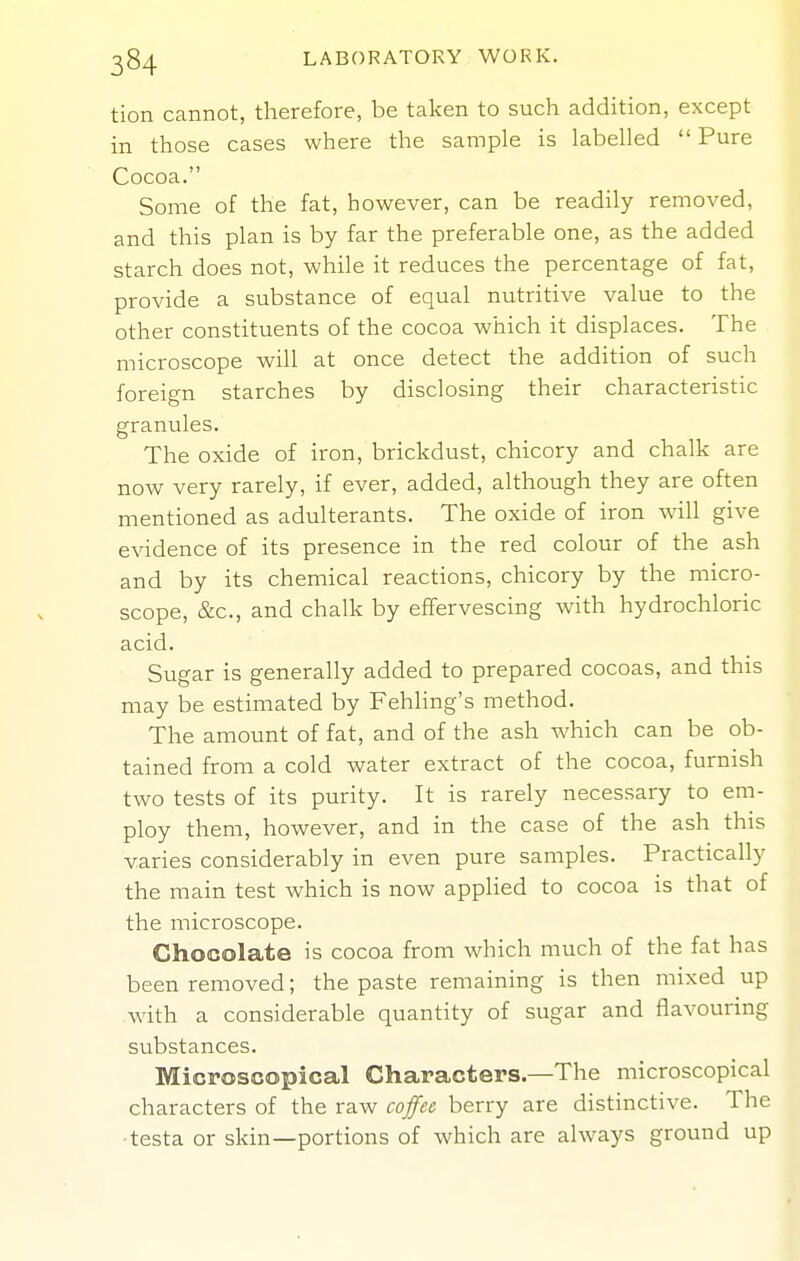 384 LABORATORY WORK.

tion cannot, therefore, be taken to such addition, except in those cases where the sample is labelled "Pure Cocoa."

Some of the fat, however, can be readily removed, and this plan is by far the preferable one, as the added starch does not, while it reduces the percentage of fat, provide a substance of equal nutritive value to the other constituents of the cocoa which it displaces. The microscope will at once detect the addition of such foreign starches by disclosing their characteristic granules.

The oxide of iron, brickdust, chicory and chalk are now very rarely, if ever, added, although they are often mentioned as adulterants. The oxide of iron will give evidence of its presence in the red colour of the ash and by its chemical reactions, chicory by the microscope, &c., and chalk by effervescing with hydrochloric acid.

Sugar is generally added to prepared cocoas, and this may be estimated by Fehling's method.

The amount of fat, and of the ash which can be obtained from a cold water extract of the cocoa, furnish two tests of its purity. It is rarely necessary to employ them, however, and in the case of the ash this varies considerably in even pure samples. Practically the main test which is now applied to cocoa is that of the microscope.

Chocolate is cocoa from which much of the fat has been removed; the paste remaining is then mixed up with a considerable quantity of sugar and flavouring substances.

Microscopical Characters.—The microscopical characters of the raw coffee berry are distinctive. The testa or skin—portions of which are always ground up